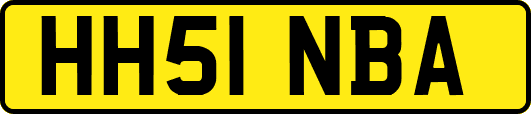 HH51 NBA